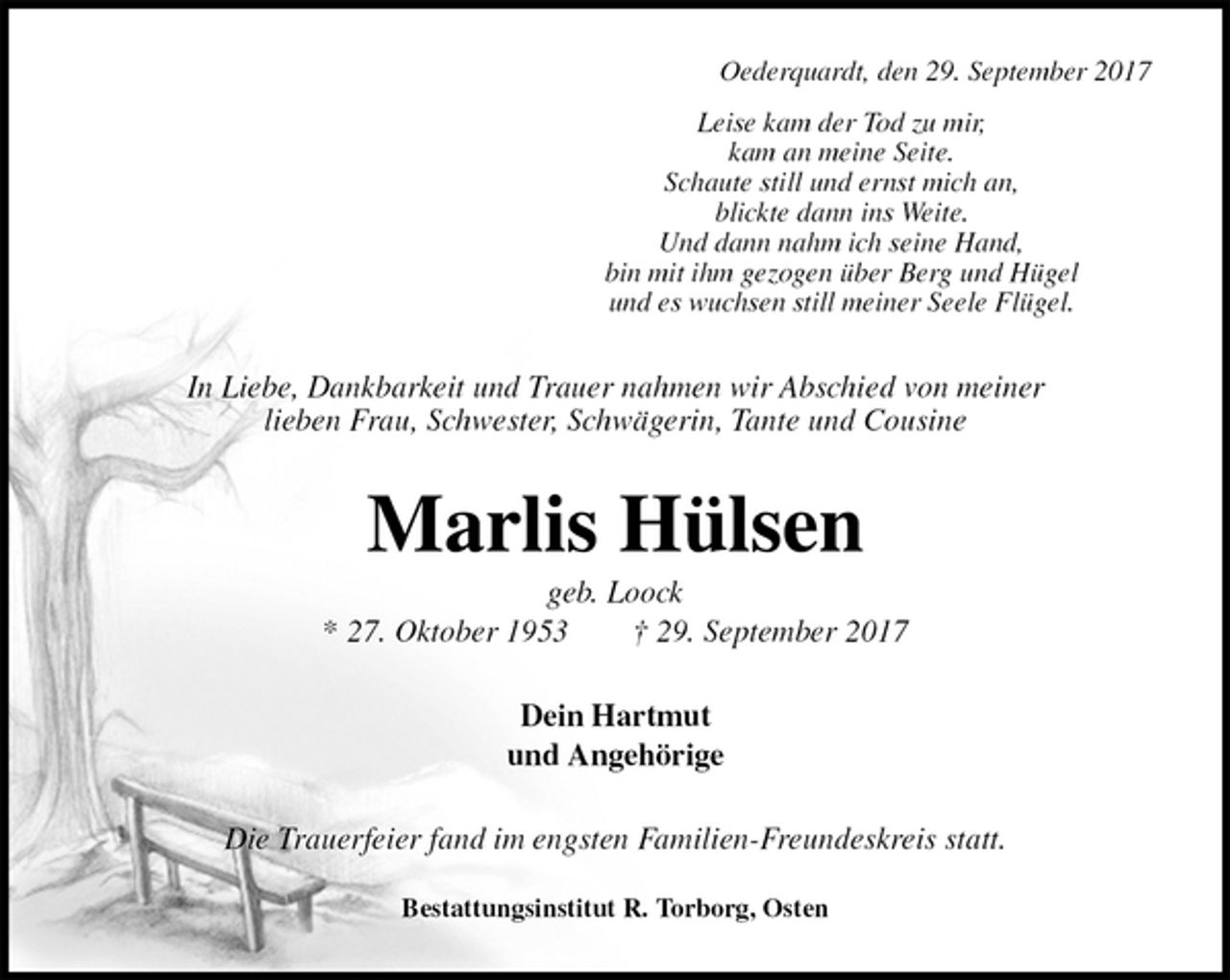 Oederquardt, den 29. September 2017

Leise kam der Tod zu mir,
kam an meine Seite.
Schaute still und ernst mich an,
blickte dann ins Weite.
Und dann nahm ich seine Hand,
bin mit ihm gezogen über Berg und Hügel
und es wuchsen still meiner Seele Flügel.

In Liebe, Dankbarkeit und Trauer nahmen wir Abschied von meiner lieben Frau, Schwester, Schwägerin, Tante und Cousine

Marlis Hülsen

geb. Loock
* 27. Oktober 1953 † 29. September 2017

Dein Hartmut
und Angehörige

Die Trauerfeier fand im engsten Familien-Freundeskreis statt.

Bestattungsinstitut R. Torborg, Osten